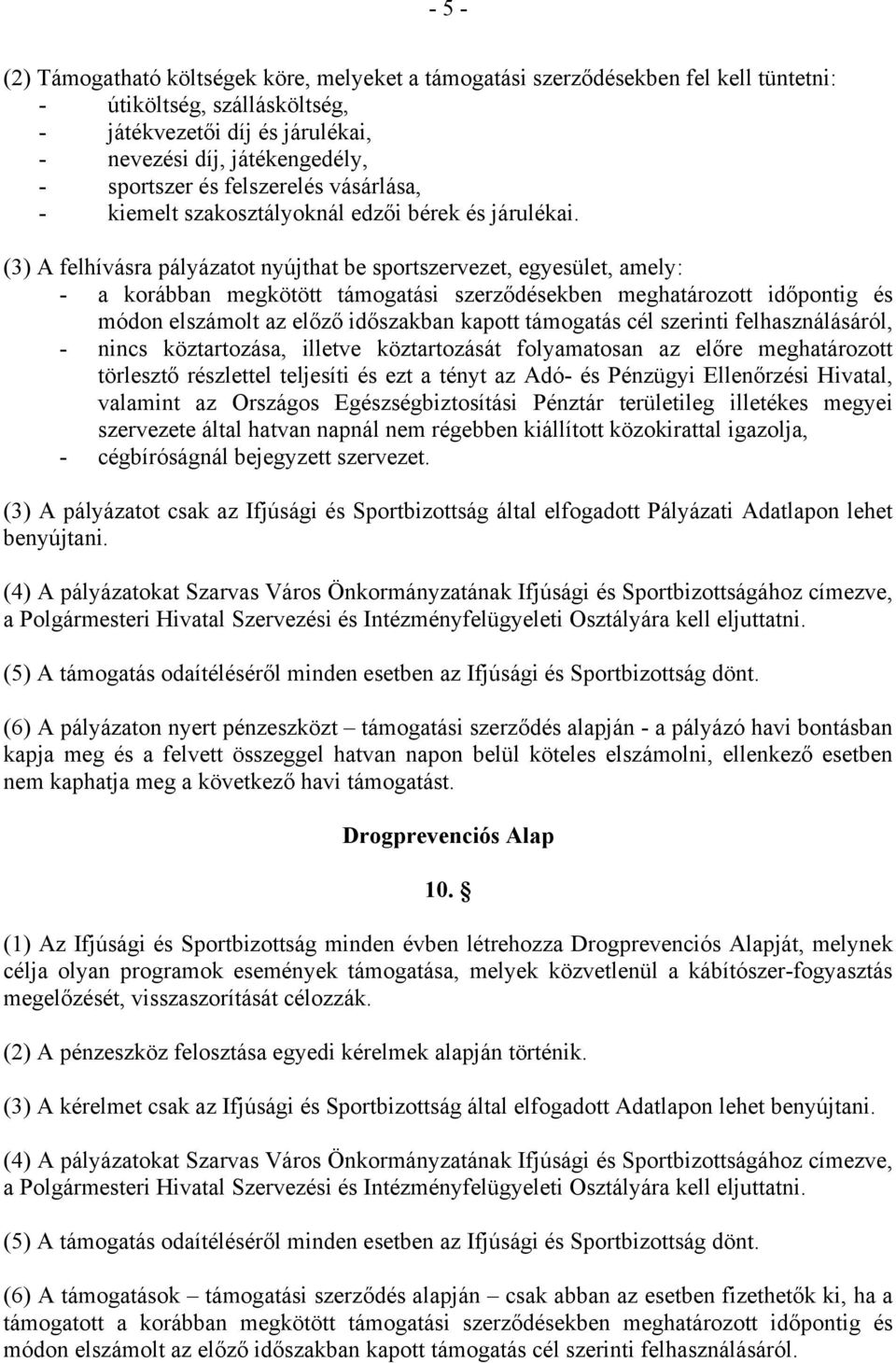 - 5 -

(2) Támogatható költségek köre, melyeket a támogatási szerződésekben fel kell tüntetni:
- útiköltség, szállásköltség,
- játékvezetői díj és járulékai,
- nevezési díj, játékengedély,
- sportszer és felszerelés vásárlása,
- kiemelt szakosztályoknál edzői bérek és járulékai.

(3) A felhívásra pályázatot nyújthat be sportszervezet, egyesület, amely:
- a korábban megkötött támogatási szerződésekben meghatározott időpontig és módon elszámolt az előző időszakban kapott támogatás cél szerinti felhasználásáról,
- nincs köztartozása, illetve köztartozását folyamatosan az előre meghatározott törlesztő részlettel teljesíti és ezt a tényt az Adó- és Pénzügyi Ellenőrzési Hivatal, valamint az Országos Egészségbiztosítási Pénztár területileg illetékes megyei szervezete által hatvan napnál nem régebben kiállított közokirattal igazolja,
- cégbíróságnál bejegyzett szervezet.

(3) A pályázatot csak az Ifjúsági és Sportbizottság által elfogadott Pályázati Adatlapon lehet benyújtani.

(4) A pályázatokat Szarvas Város Önkormányzatának Ifjúsági és Sportbizottságához címezve, a Polgármesteri Hivatal Szervezési és Intézményfelügyeleti Osztályára kell eljuttatni.

(5) A támogatás odaítéléséről minden esetben az Ifjúsági és Sportbizottság dönt.

(6) A pályázaton nyert pénzeszközt – támogatási szerződés alapján - a pályázó havi bontásban kapja meg és a felvett összeggel hatvan napon belül köteles elszámolni, ellenkező esetben nem kaphatja meg a következő havi támogatást.

Drogprevenciós Alap

10. §

(1) Az Ifjúsági és Sportbizottság minden évben létrehozza Drogprevenciós Alapját, melynek célja olyan programok események támogatása, melyek közvetlenül a kábítószer-fogyasztás megelőzését, visszaszorítását célozzák.

(2) A pénzeszköz felosztása egyedi kérelmek alapján történik.

(3) A kérelmet csak az Ifjúsági és Sportbizottság által elfogadott Adatlapon lehet benyújtani.

(4) A pályázatokat Szarvas Város Önkormányzatának Ifjúsági és Sportbizottságához címezve, a Polgármesteri Hivatal Szervezési és Intézményfelügyeleti Osztályára kell eljuttatni.

(5) A támogatás odaítéléséről minden esetben az Ifjúsági és Sportbizottság dönt.

(6) A támogatások – támogatási szerződés alapján – csak abban az esetben fizethetők ki, ha a támogatott a korábban megkötött támogatási szerződésekben meghatározott időpontig és módon elszámolt az előző időszakban kapott támogatás cél szerinti felhasználásáról.